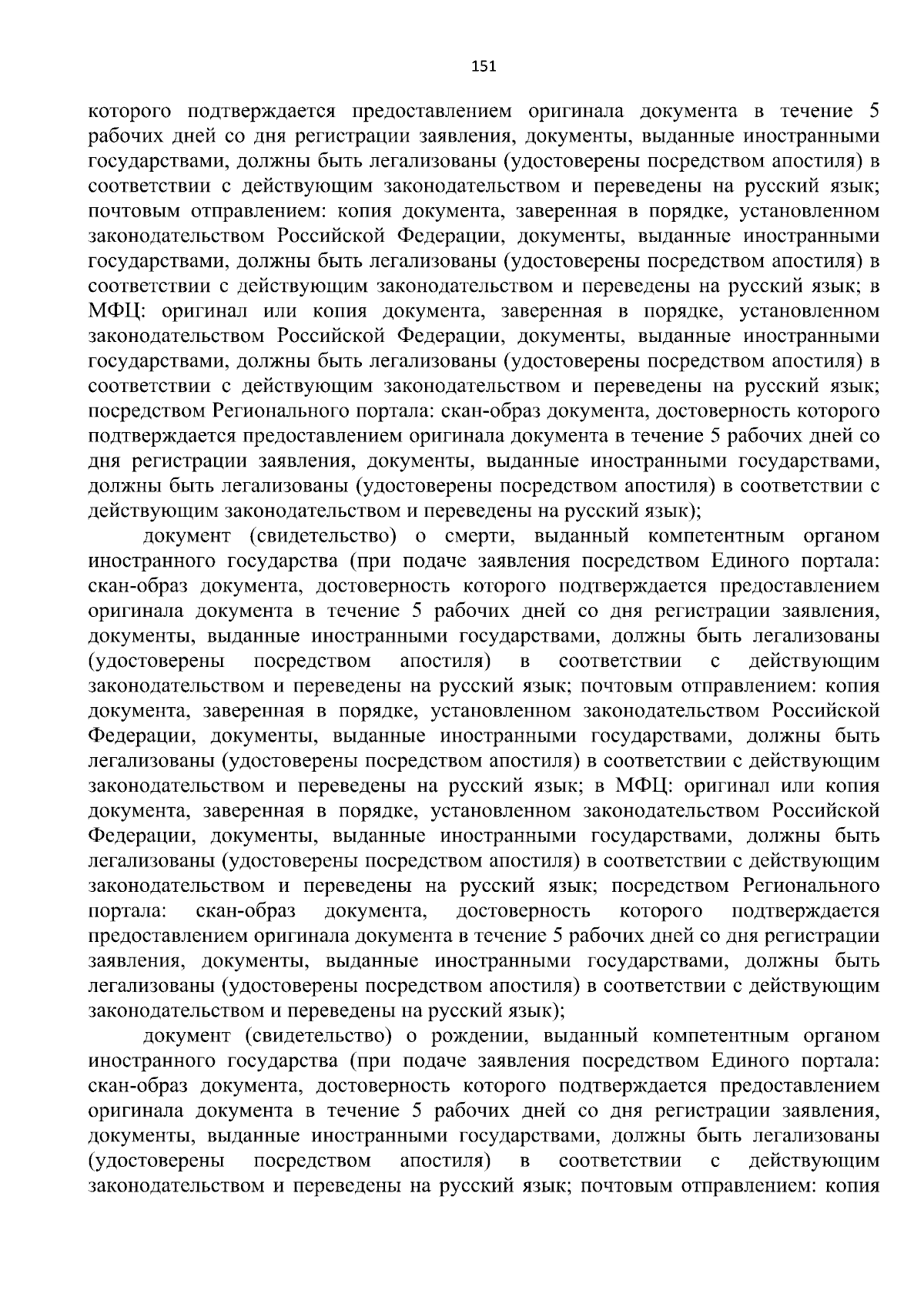 151

которого подтверждается предоставлением оригинала документа в течение 5 рабочих дней со дня регистрации заявления, документы, выданные иностранными государствами, должны быть легализованы (удостоверены посредством апостиля) в соответствии с действующим законодательством и переведены на русский язык; почтовым отправлением: копия документа, заверенная в порядке, установленном законодательством Российской Федерации, документы, выданные иностранными государствами, должны быть легализованы (удостоверены посредством апостиля) в соответствии с действующим законодательством и переведены на русский язык; в МФЦ: оригинал или копия документа, заверенная в порядке, установленном законодательством Российской Федерации, документы, выданные иностранными государствами, должны быть легализованы (удостоверены посредством апостиля) в соответствии с действующим законодательством и переведены на русский язык; посредством Регионального портала: скан-образ документа, достоверность которого подтверждается предоставлением оригинала документа в течение 5 рабочих дней со дня регистрации заявления, документы, выданные иностранными государствами, должны быть легализованы (удостоверены посредством апостиля) в соответствии с действующим законодательством и переведены на русский язык);

документ (свидетельство) о смерти, выданный компетентным органом иностранного государства (при подаче заявления посредством Единого портала: скан-образ документа, достоверность которого подтверждается предоставлением оригинала документа в течение 5 рабочих дней со дня регистрации заявления, документы, выданные иностранными государствами, должны быть легализованы (удостоверены посредством апостиля) в соответствии с действующим законодательством и переведены на русский язык; почтовым отправлением: копия документа, заверенная в порядке, установленном законодательством Российской Федерации, документы, выданные иностранными государствами, должны быть легализованы (удостоверены посредством апостиля) в соответствии с действующим законодательством и переведены на русский язык; в МФЦ: оригинал или копия документа, заверенная в порядке, установленном законодательством Российской Федерации, документы, выданные иностранными государствами, должны быть легализованы (удостоверены посредством апостиля) в соответствии с действующим законодательством и переведены на русский язык; посредством Регионального портала: скан-образ документа, достоверность которого подтверждается предоставлением оригинала документа в течение 5 рабочих дней со дня регистрации заявления, документы, выданные иностранными государствами, должны быть легализованы (удостоверены посредством апостиля) в соответствии с действующим законодательством и переведены на русский язык);

документ (свидетельство) о рождении, выданный компетентным органом иностранного государства (при подаче заявления посредством Единого портала: скан-образ документа, достоверность которого подтверждается предоставлением оригинала документа в течение 5 рабочих дней со дня регистрации заявления, документы, выданные иностранными государствами, должны быть легализованы (удостоверены посредством апостиля) в соответствии с действующим законодательством и переведены на русский язык; почтовым отправлением: копия